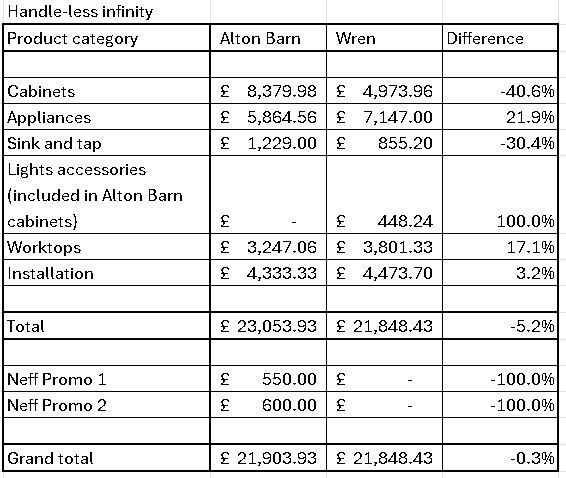 Handle-less infinity

| Product category | Alton Barn | Wren | Difference |
|---|---|---|---|
| | | | |
| Cabinets | £ 8,379.98 | £ 4,973.96 | -40.6% |
| Appliances | £ 5,864.56 | £ 7,147.00 | 21.9% |
| Sink and tap | £ 1,229.00 | £ 855.20 | -30.4% |
| Lights accessories (included in Alton Barn cabinets) | £ - | £ 448.24 | 100.0% |
| Worktops | £ 3,247.06 | £ 3,801.33 | 17.1% |
| Installation | £ 4,333.33 | £ 4,473.70 | 3.2% |
| | | | |
| Total | £ 23,053.93 | £ 21,848.43 | -5.2% |
| | | | |
| Neff Promo 1 | £ 550.00 | £ - | -100.0% |
| Neff Promo 2 | £ 600.00 | £ - | -100.0% |
| | | | |
| Grand total | £ 21,903.93 | £ 21,848.43 | -0.3% |